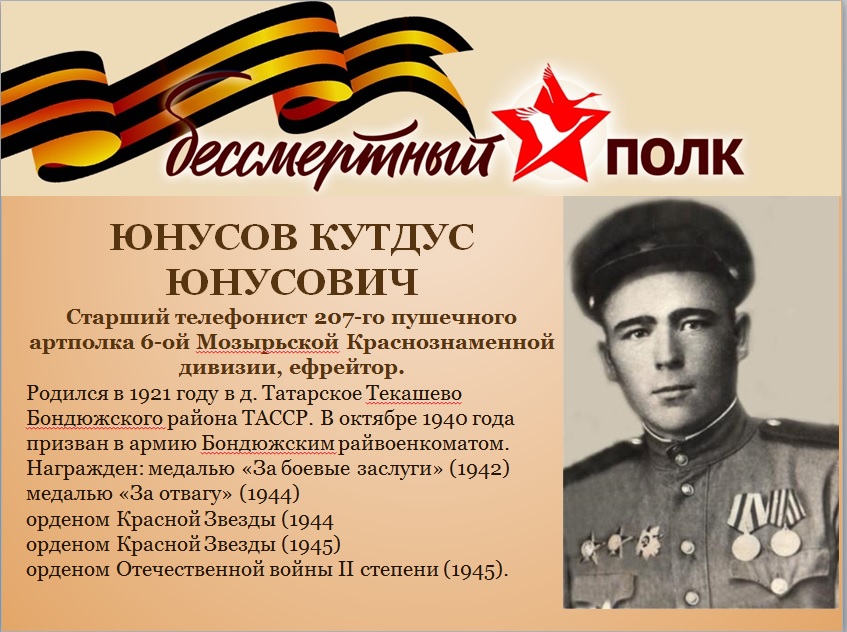 бессмертный ПОЛК

ЮНУСОВ КУТДУС ЮНУСОВИЧ

Старший телефонист 207-го пушечного артполка 6-ой Мозырьской Краснознаменной дивизии, ефрейтор.

Родился в 1921 году в д. Татарское Текашево Бондюжского района ТАССР. В октябре 1940 года призван в армию Бондюжским райвоенкоматом.
Награжден: медалью «За боевые заслуги» (1942)
медалью «За отвагу» (1944)
орденом Красной Звезды (1944
орденом Красной Звезды (1945)
орденом Отечественной войны II степени (1945).